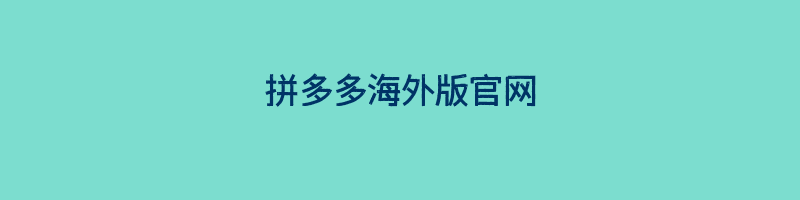 拼多多海外版官网